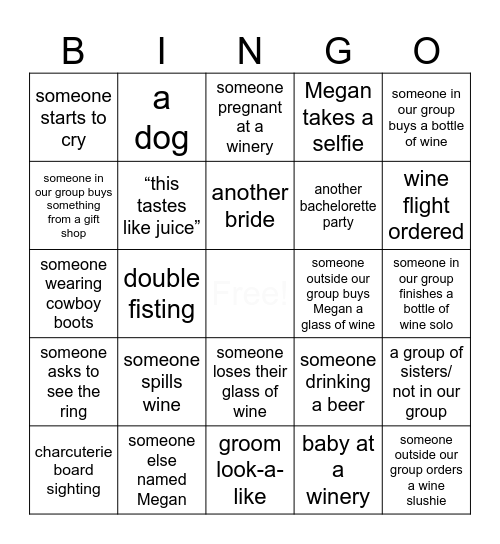 | B | I | N | G | O |
|---|---|---|---|---|
| someone starts to cry | a dog | someone pregnant at a winery | Megan takes a selfie | someone in our group buys a bottle of wine |
| someone in our group buys something from a gift shop | “this tastes like juice” | another bride | another bachelorette party | wine flight ordered |
| someone wearing cowboy boots | double fisting | Free! | someone outside our group buys Megan a glass of wine | someone in our group finishes a bottle of wine solo |
| someone asks to see the ring | someone spills wine | someone loses their glass of wine | someone drinking a beer | a group of sisters/ not in our group |
| charcuterie board sighting | someone else named Megan | groom look-a-like | baby at a winery | someone outside our group orders a wine slushie |